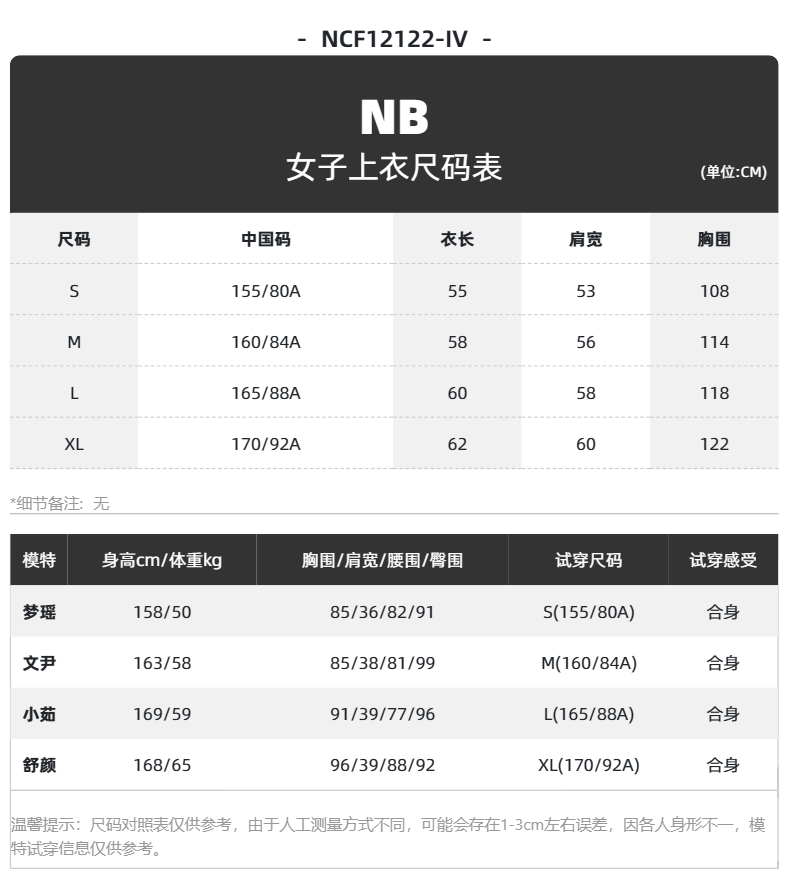 - NCF12122-IV -

NB
女子上衣尺码表
(单位:CM)

| 尺码 | 中国码 | 衣长 | 肩宽 | 胸围 |
|---|---|---|---|---|
| S | 155/80A | 55 | 53 | 108 |
| M | 160/84A | 58 | 56 | 114 |
| L | 165/88A | 60 | 58 | 118 |
| XL | 170/92A | 62 | 60 | 122 |

*细节备注：无

| 模特 | 身高cm/体重kg | 胸围/肩宽/腰围/臀围 | 试穿尺码 | 试穿感受 |
|---|---|---|---|---|
| 梦瑶 | 158/50 | 85/36/82/91 | S(155/80A) | 合身 |
| 文尹 | 163/58 | 85/38/81/99 | M(160/84A) | 合身 |
| 小茹 | 169/59 | 91/39/77/96 | L(165/88A) | 合身 |
| 舒颜 | 168/65 | 96/39/88/92 | XL(170/92A) | 合身 |

温馨提示：尺码对照表仅供参考，由于人工测量方式不同，可能会存在1-3cm左右误差，因各人身形不一，模特试穿信息仅供参考。